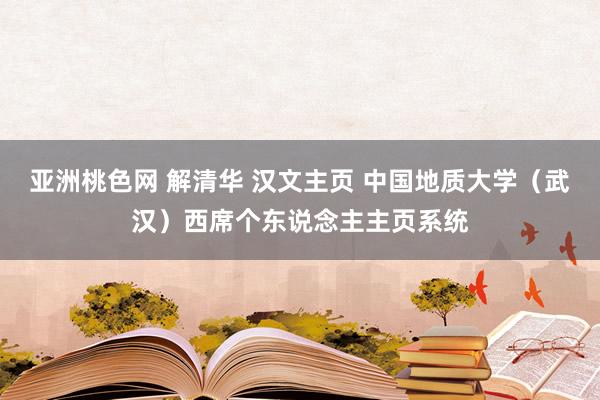 亚洲桃色网 解清华 汉文主页 中国地质大学（武汉）西席个东说念主主页系统